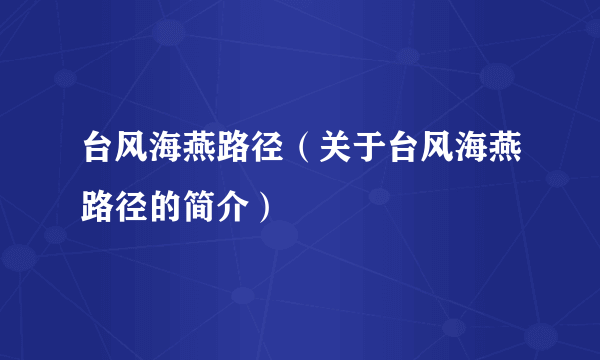 台风海燕路径（关于台风海燕路径的简介）